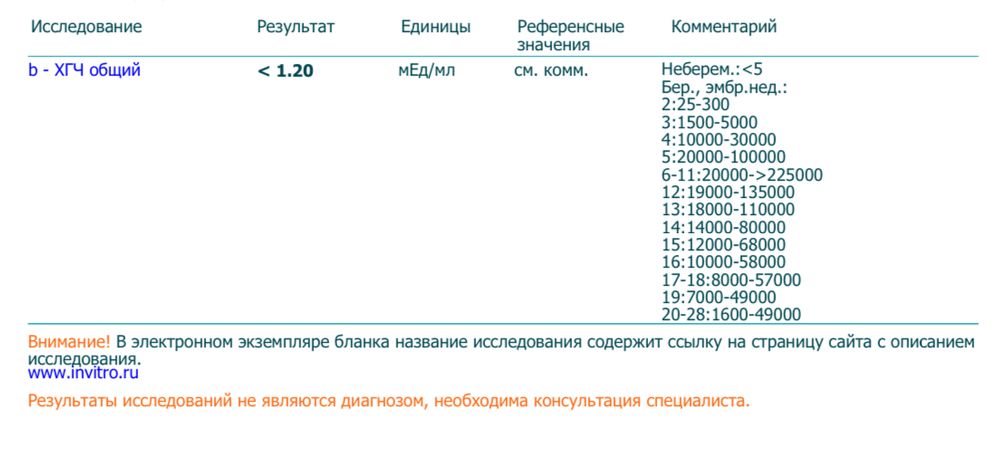 | Исследование | Результат | Единицы | Референсные значения | Комментарий |
|---|---|---|---|---|
| b - ХГЧ общий | < 1.20 | мЕд/мл | см. комм. | Неберем.:<5 Бер., эмбр.нед.: 2:25-300 3:1500-5000 4:10000-30000 5:20000-100000 6-11:20000->225000 12:19000-135000 13:18000-110000 14:14000-80000 15:12000-68000 16:10000-58000 17-18:8000-57000 19:7000-49000 20-28:1600-49000 |

Внимание! В электронном экземпляре бланка название исследования содержит ссылку на страницу сайта с описанием исследования.
www.invitro.ru

Результаты исследований не являются диагнозом, необходима консультация специалиста.